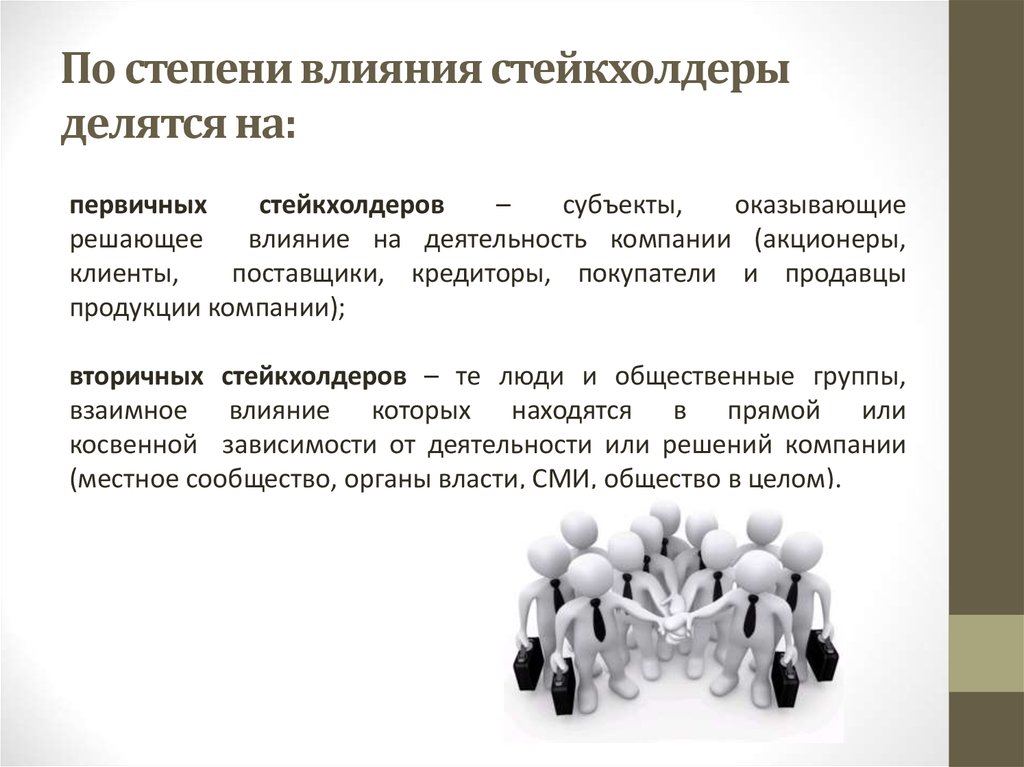 По степени влияния стейкхолдеры делятся на:

первичных стейкхолдеров – субъекты, оказывающие решающее влияние на деятельность компании (акционеры, клиенты, поставщики, кредиторы, покупатели и продавцы продукции компании);

вторичных стейкхолдеров – те люди и общественные группы, взаимное влияние которых находятся в прямой или косвенной зависимости от деятельности или решений компании (местное сообщество, органы власти, СМИ, общество в целом).